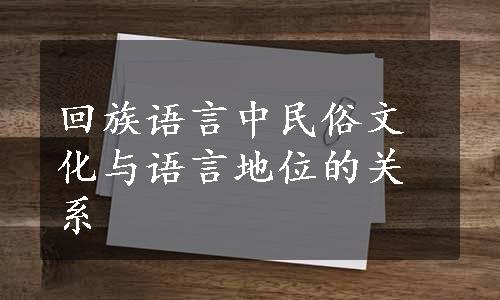 回族语言中民俗文化与语言地位的关系